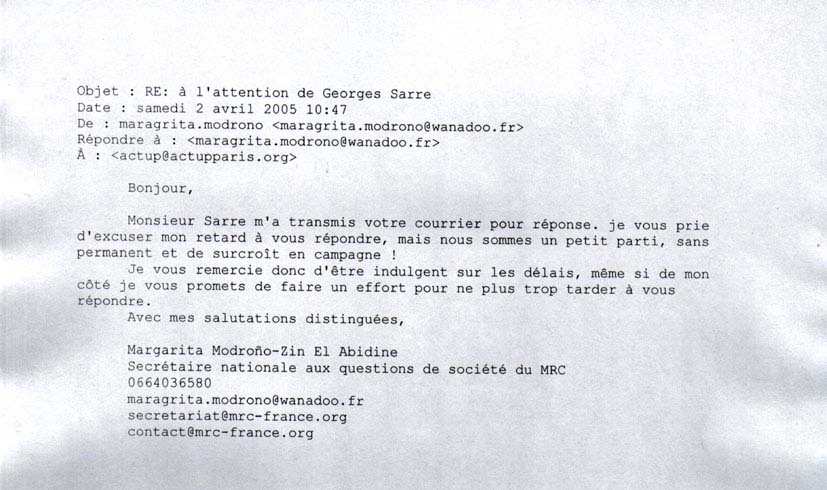 Objet : RE: à l'attention de Georges Sarre
Date : samedi 2 avril 2005 10:47
De : maragrita.modrono <maragrita.modrono@wanadoo.fr>
Répondre à : <maragrita.modrono@wanadoo.fr>
À : <actup@actupparis.org>

Bonjour,

Monsieur Sarre m'a transmis votre courrier pour réponse. je vous prie d'excuser mon retard à vous répondre, mais nous sommes un petit parti, sans permanent et de surcroît en campagne !

Je vous remercie donc d'être indulgent sur les délais, même si de mon côté je vous promets de faire un effort pour ne plus trop tarder à vous répondre.

Avec mes salutations distinguées,

Margarita Modroño-Zin El Abidine
Secrétaire nationale aux questions de société du MRC
0664036580
maragrita.modrono@wanadoo.fr
secretariat@mrc-france.org
contact@mrc-france.org